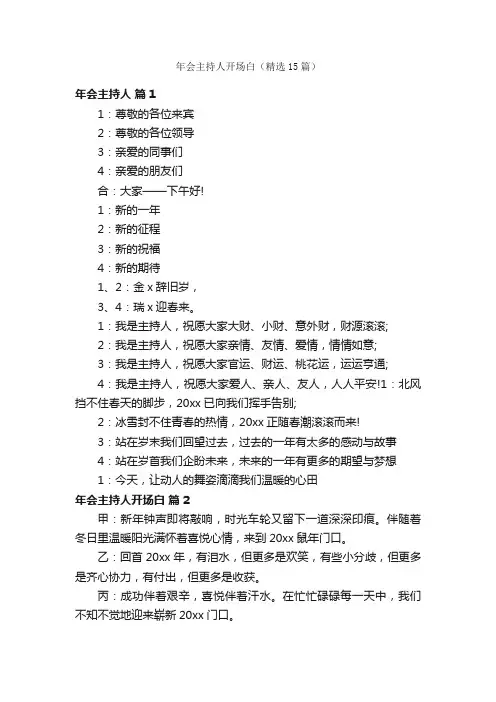 年会主持人开场白（精选15篇）

年会主持人 篇1

1：尊敬的各位来宾

2：尊敬的各位领导

3：亲爱的同事们

4：亲爱的朋友们

合：大家——下午好!

1：新的一年

2：新的征程

3：新的祝福

4：新的期待

1、2：金x辞旧岁，

3、4：瑞x迎春来。

1：我是主持人，祝愿大家大财、小财、意外财，财源滚滚;

2：我是主持人，祝愿大家亲情、友情、爱情，情情如意;

3：我是主持人，祝愿大家官运、财运、桃花运，运运亨通;

4：我是主持人，祝愿大家爱人、亲人、友人，人人平安!1：北风挡不住春天的脚步，20xx已向我们挥手告别;

2：冰雪封不住青春的热情，20xx正随春潮滚滚而来!

3：站在岁末我们回望过去，过去的一年有太多的感动与故事

4：站在岁首我们企盼未来，未来的一年有更多的期望与梦想

1：今天，让动人的舞姿滴滴我们温暖的心田

年会主持人开场白 篇2

甲：新年钟声即将敲响，时光车轮又留下一道深深印痕。伴随着冬日里温暖阳光满怀着喜悦心情，来到20xx鼠年门口。

乙：回首20xx年，有泪水，但更多是欢笑，有些小分歧，但更多是齐心协力，有付出，但更多是收获。

丙：成功伴着艰辛，喜悦伴着汗水。在忙忙碌碌每一天中，我们不知不觉地迎来崭新20xx门口。